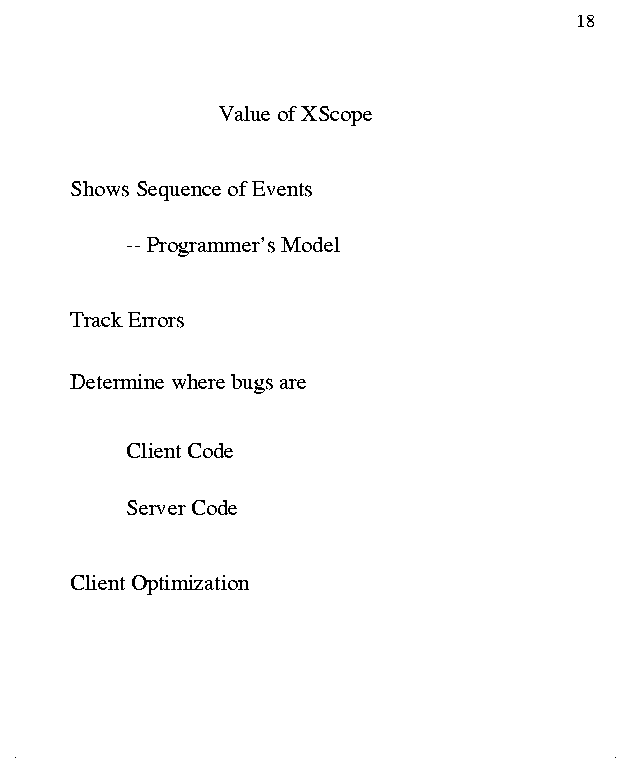 18

Value of XScope

Shows Sequence of Events

-- Programmer's Model

Track Errors

Determine where bugs are

Client Code

Server Code

Client Optimization